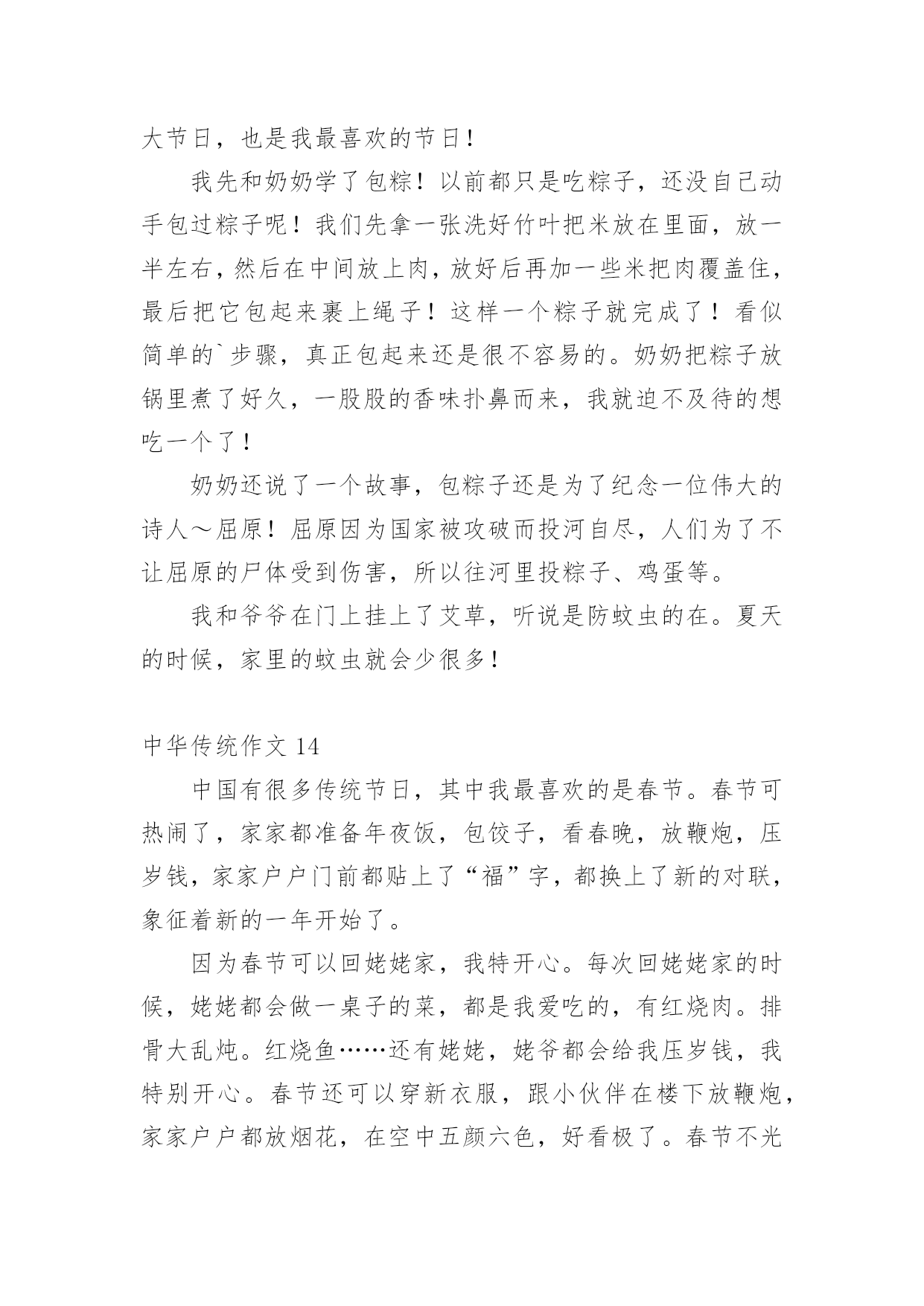 大节日，也是我最喜欢的节日！

我先和奶奶学了包粽！以前都只是吃粽子，还没自己动手包过粽子呢！我们先拿一张洗好竹叶把米放在里面，放一半左右，然后在中间放上肉，放好后再加一些米把肉覆盖住，最后把它包起来裹上绳子！这样一个粽子就完成了！看似简单的`步骤，真正包起来还是很不容易的。奶奶把粽子放锅里煮了好久，一股股的香味扑鼻而来，我就迫不及待的想吃一个了！

奶奶还说了一个故事，包粽子还是为了纪念一位伟大的诗人～屈原！屈原因为国家被攻破而投河自尽，人们为了不让屈原的尸体受到伤害，所以往河里投粽子、鸡蛋等。

我和爷爷在门上挂上了艾草，听说是防蚊虫的在。夏天的时候，家里的蚊虫就会少很多！

中华传统作文 14

中国有很多传统节日，其中我最喜欢的是春节。春节可热闹了，家家都准备年夜饭，包饺子，看春晚，放鞭炮，压岁钱，家家户户门前都贴上了“福”字，都换上了新的对联，象征着新的一年开始了。

因为春节可以回姥姥家，我特开心。每次回姥姥家的时候，姥姥都会做一桌子的菜，都是我爱吃的，有红烧肉。排骨大乱炖。红烧鱼……还有姥姥，姥爷都会给我压岁钱，我特别开心。春节还可以穿新衣服，跟小伙伴在楼下放鞭炮，家家户户都放烟花，在空中五颜六色，好看极了。春节不光